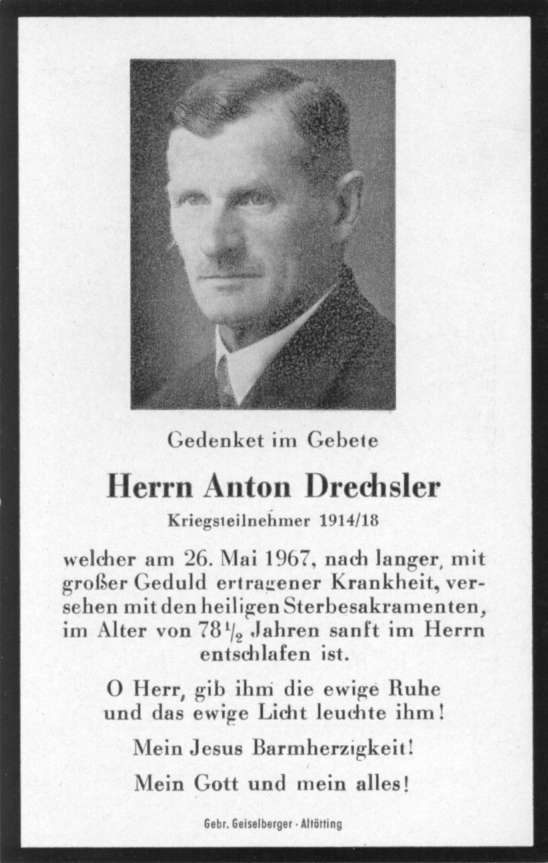 Gedenket im Gebete

Herrn Anton Drechsler

Kriegsteilnehmer 1914/18

welcher am 26. Mai 1967, nach langer, mit großer Geduld ertragener Krankheit, versehen mit den heiligen Sterbesakramenten, im Alter von 78$\frac{1}{2}$ Jahren sanft im Herrn entschlafen ist.

O Herr, gib ihm die ewige Ruhe und das ewige Licht leuchte ihm!

Mein Jesus Barmherzigkeit!

Mein Gott und mein alles!

Gebr. Geiselberger - Altötting